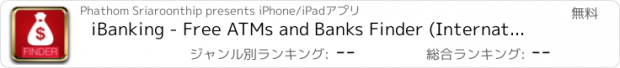 $
FINDER
Phathom Sriaroonthip presents iPhone/iPadアプリ
無料
iBanking - Free ATMs and Banks Finder (Internat...
ジャンル別ランキング: --
総合ランキング: --